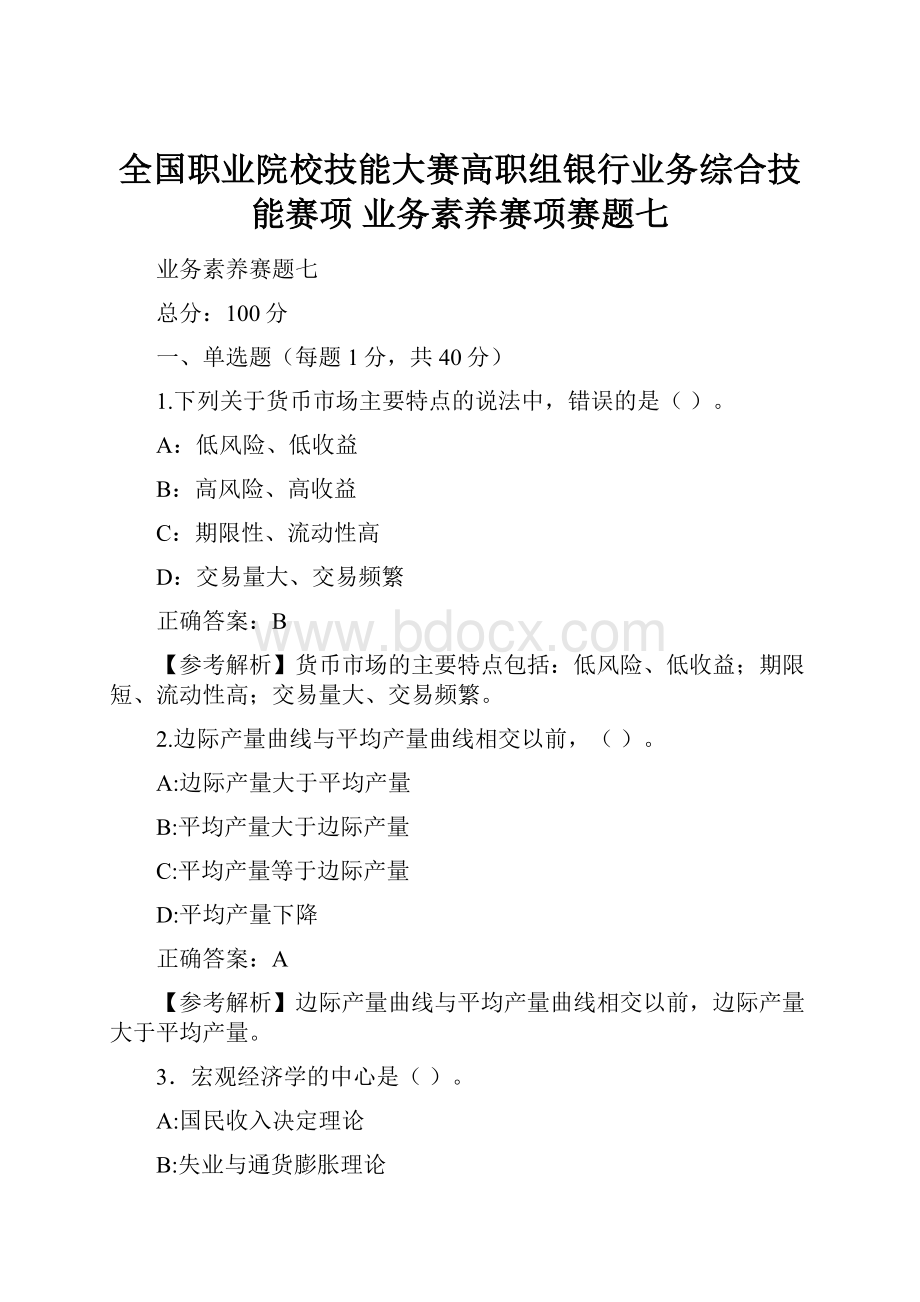 全国职业院校技能大赛高职组银行业务综合技能赛项 业务素养赛项赛题七

业务素养赛题七

总分：100 分

一、单选题（每题 1 分，共 40 分）

1.下列关于货币市场主要特点的说法中，错误的是（ ）。

A：低风险、低收益

B：高风险、高收益

C：期限性、流动性高

D：交易量大、交易频繁

正确答案：B

www.bdocx.com

【参考解析】货币市场的主要特点包括：低风险、低收益；期限短、流动性高；交易量大、交易频繁。

2.边际产量曲线与平均产量曲线相交以前，（ ）。

A:边际产量大于平均产量

B:平均产量大于边际产量

C:平均产量等于边际产量

D:平均产量下降

正确答案：A

【参考解析】边际产量曲线与平均产量曲线相交以前，边际产量大于平均产量。

3．宏观经济学的中心是（ ）。

A:国民收入决定理论

B:失业与通货膨胀理论